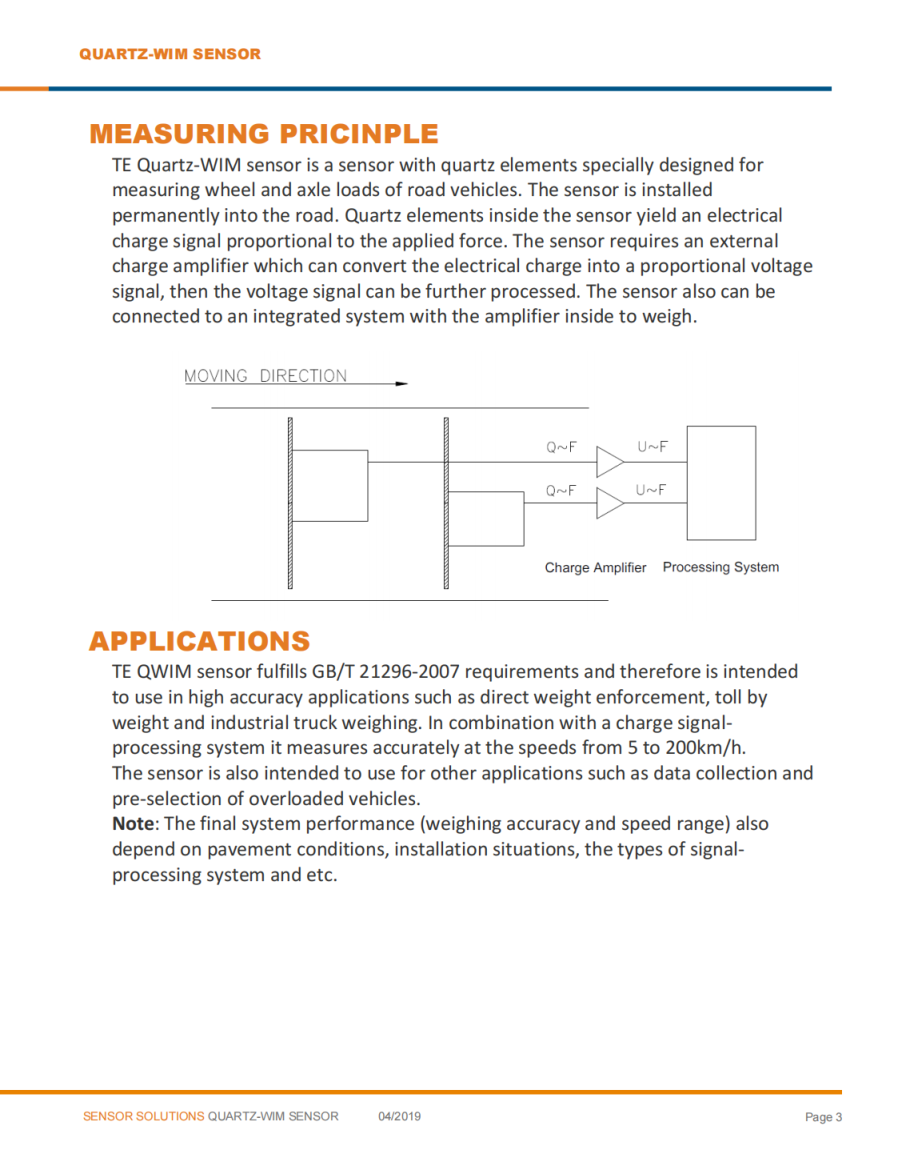 QUARTZ-WIM SENSOR

MEASURING PRICINPLE

TE Quartz-WIM sensor is a sensor with quartz elements specially designed for measuring wheel and axle loads of road vehicles. The sensor is installed permanently into the road. Quartz elements inside the sensor yield an electrical charge signal proportional to the applied force. The sensor requires an external charge amplifier which can convert the electrical charge into a proportional voltage signal, then the voltage signal can be further processed. The sensor also can be connected to an integrated system with the amplifier inside to weigh.

MOVING DIRECTION

Q~F U~F
Q~F U~F
Charge Amplifier Processing System

APPLICATIONS

TE QWIM sensor fulfills GB/T 21296-2007 requirements and therefore is intended to use in high accuracy applications such as direct weight enforcement, toll by weight and industrial truck weighing. In combination with a charge signal-processing system it measures accurately at the speeds from 5 to 200km/h.
The sensor is also intended to use for other applications such as data collection and pre-selection of overloaded vehicles.
Note: The final system performance (weighing accuracy and speed range) also depend on pavement conditions, installation situations, the types of signal-processing system and etc.

SENSOR SOLUTIONS QUARTZ-WIM SENSOR 04/2019 Page 3